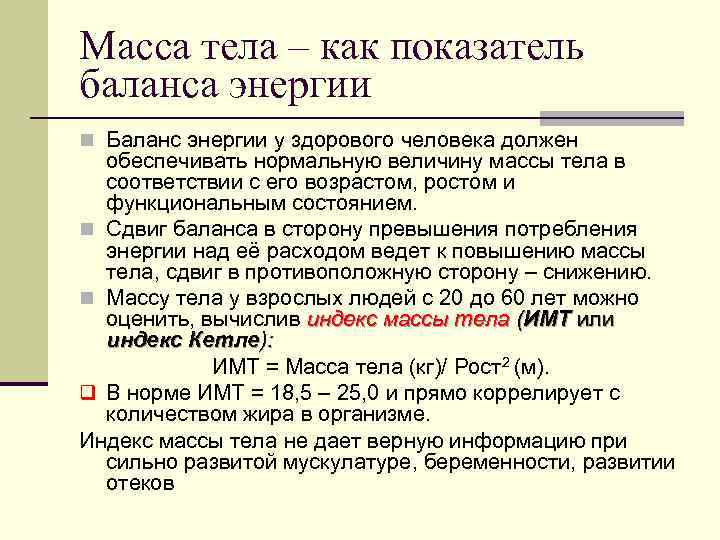 Масса тела – как показатель баланса энергии

Баланс энергии у здорового человека должен обеспечивать нормальную величину массы тела в соответствии с его возрастом, ростом и функциональным состоянием.

Сдвиг баланса в сторону превышения потребления энергии над её расходом ведет к повышению массы тела, сдвиг в противоположную сторону – снижению.

Массу тела у взрослых людей с 20 до 60 лет можно оценить, вычислив индекс массы тела (ИМТ или индекс Кетле):

ИМТ = Масса тела (кг)/ Рост$^2$ (м).

В норме ИМТ = 18,5 – 25,0 и прямо коррелирует с количеством жира в организме.

Индекс массы тела не дает верную информацию при сильно развитой мускулатуре, беременности, развитии отеков